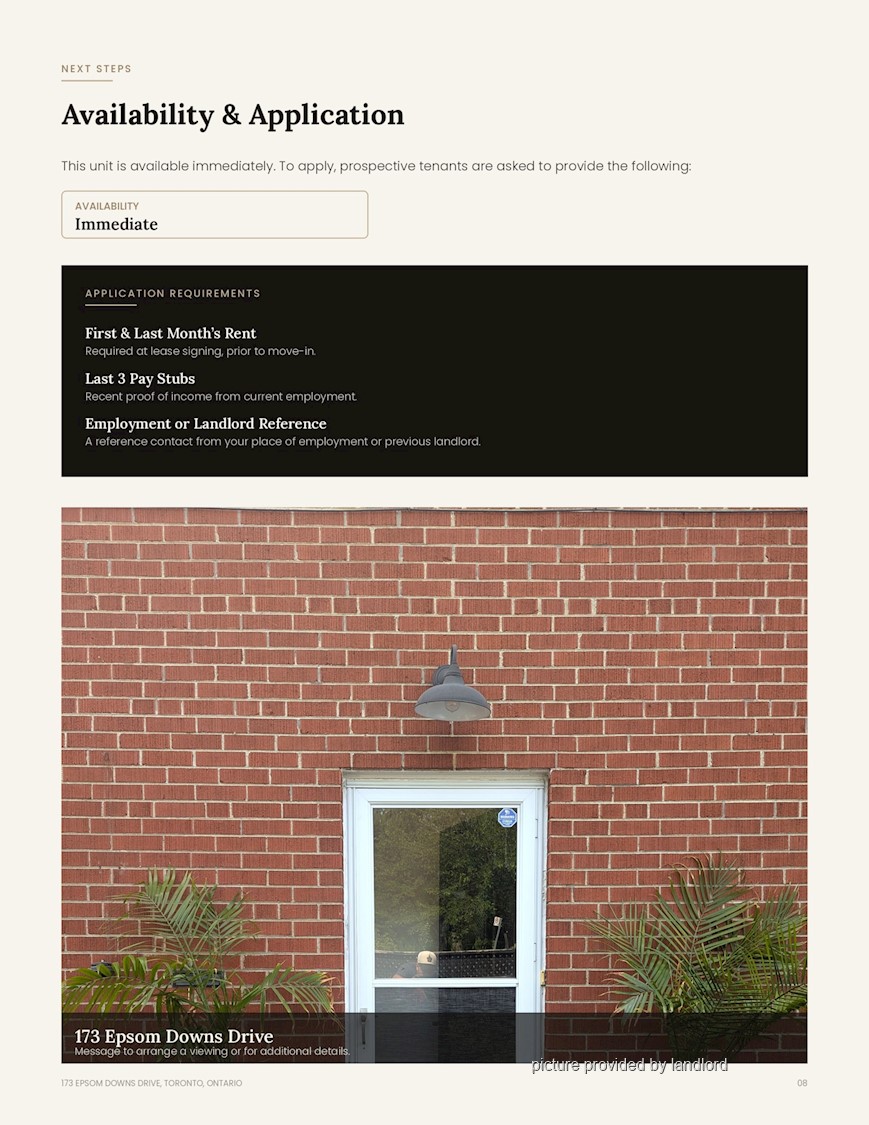 NEXT STEPS

Availability & Application

This unit is available immediately. To apply, prospective tenants are asked to provide the following:

AVAILABILITY
Immediate

APPLICATION REQUIREMENTS

First & Last Month's Rent
Required at lease signing, prior to move-in.

Last 3 Pay Stubs
Recent proof of income from current employment.

Employment or Landlord Reference
A reference contact from your place of employment or previous landlord.

173 Epsom Downs Drive
Message to arrange a viewing or for additional details.

picture provided by landlord

173 EPSOM DOWNS DRIVE, TORONTO, ONTARIO

08